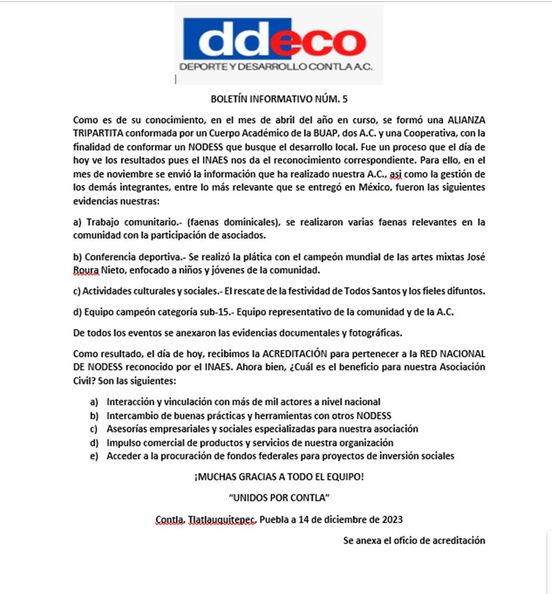 ddeco
DEPORTE Y DESARROLLO CONTLA A.C.

BOLETÍN INFORMATIVO NÚM. 5

Como es de su conocimiento, en el mes de abril del año en curso, se formó una ALIANZA TRIPARTITA conformada por un Cuerpo Académico de la BUAP, dos A.C. y una Cooperativa, con la finalidad de conformar un NODESS que busque el desarrollo local. Fue un proceso que el día de hoy ve los resultados pues el INAES nos da el reconocimiento correspondiente. Para ello, en el mes de noviembre se envió la información que ha realizado nuestra A.C., asi como la gestión de los demás integrantes, entre lo más relevante que se entregó en México, fueron las siguientes evidencias nuestras:

a) Trabajo comunitario.- (faenas dominicales), se realizaron varias faenas relevantes en la comunidad con la participación de asociados.

b) Conferencia deportiva.- Se realizó la plática con el campeón mundial de las artes mixtas José Roura Nieto, enfocado a niños y jóvenes de la comunidad.

c) Actividades culturales y sociales.- El rescate de la festividad de Todos Santos y los fieles difuntos.

d) Equipo campeón categoría sub-15.- Equipo representativo de la comunidad y de la A.C.

De todos los eventos se anexaron las evidencias documentales y fotográficas.

Como resultado, el día de hoy, recibimos la ACREDITACIÓN para pertenecer a la RED NACIONAL DE NODESS reconocido por el INAES. Ahora bien, ¿Cuál es el beneficio para nuestra Asociación Civil? Son las siguientes:

a) Interacción y vinculación con más de mil actores a nivel nacional
b) Intercambio de buenas prácticas y herramientas con otros NODESS
c) Asesorías empresariales y sociales especializadas para nuestra asociación
d) Impulso comercial de productos y servicios de nuestra organización
e) Acceder a la procuración de fondos federales para proyectos de inversión sociales

¡MUCHAS GRACIAS A TODO EL EQUIPO!

"UNIDOS POR CONTLA"

Contla, Tlatlauquitepec, Puebla a 14 de diciembre de 2023

Se anexa el oficio de acreditación